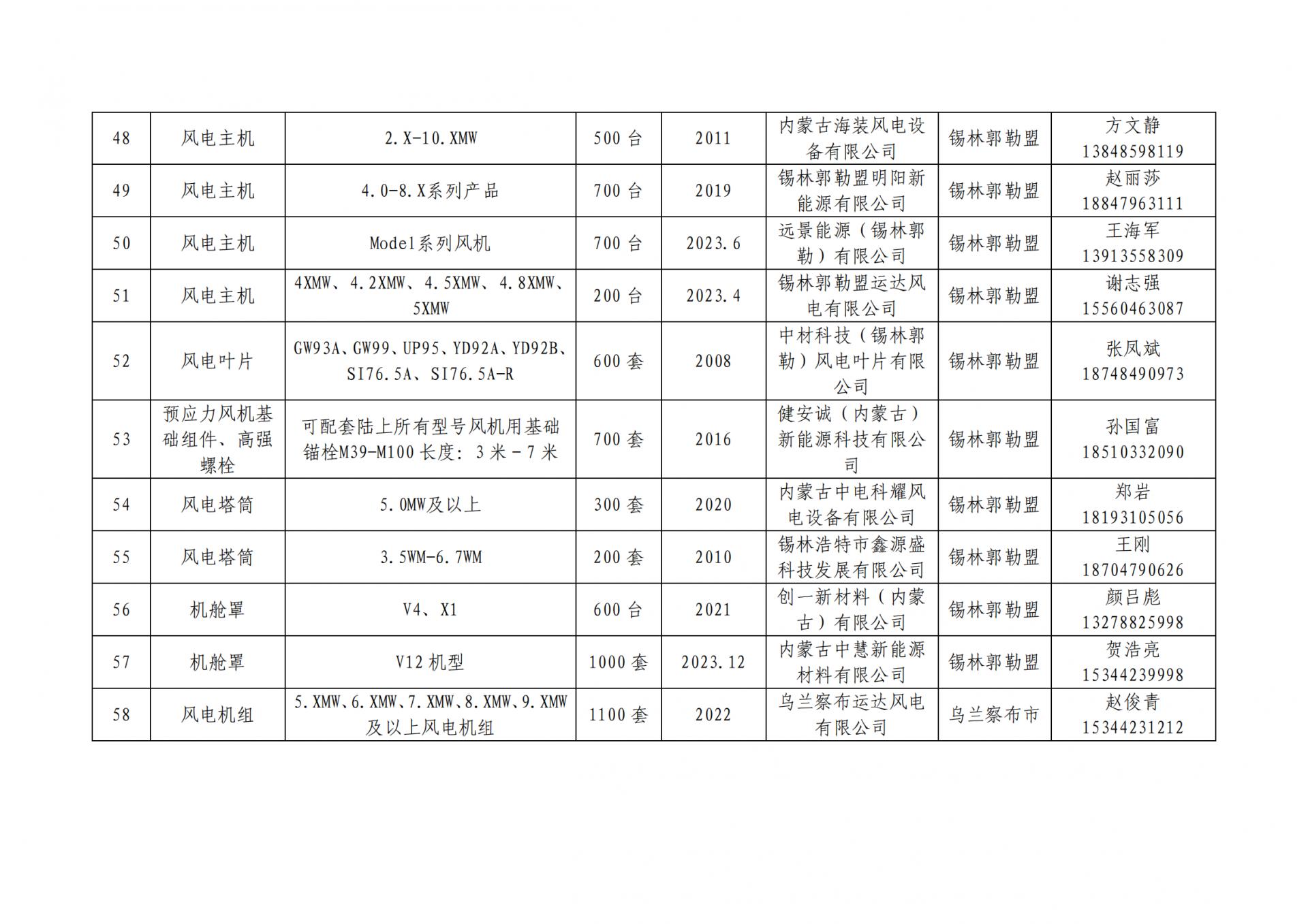 | 48 | 风电主机 | 2.X-10.XMW | 500 台 | 2011 | 内蒙古海装风电设备有限公司 | 锡林郭勒盟 | 方文静 13848598119 |
|---|---|---|---|---|---|---|---|
| 49 | 风电主机 | 4.0-8.X系列产品 | 700 台 | 2019 | 锡林郭勒盟明阳新能源有限公司 | 锡林郭勒盟 | 赵丽莎 18847963111 |
| 50 | 风电主机 | Model系列风机 | 700 台 | 2023.6 | 远景能源（锡林郭勒）有限公司 | 锡林郭勒盟 | 王海军 13913558309 |
| 51 | 风电主机 | 4XMW、4.2XMW、4.5XMW、4.8XMW、5XMW | 200 台 | 2023.4 | 锡林郭勒盟运达风电有限公司 | 锡林郭勒盟 | 谢志强 15560463087 |
| 52 | 风电叶片 | GW93A、GW99、UP95、YD92A、YD92B、SI76.5A、SI76.5A-R | 600 套 | 2008 | 中材科技（锡林郭勒）风电叶片有限公司 | 锡林郭勒盟 | 张凤斌 18748490973 |
| 53 | 预应力风机基础组件、高强螺栓 | 可配套陆上所有型号风机用基础锚栓M39-M100 长度：3 米－7 米 | 700 套 | 2016 | 健安诚（内蒙古）新能源科技有限公司 | 锡林郭勒盟 | 孙国富 18510332090 |
| 54 | 风电塔筒 | 5.0MW及以上 | 300 套 | 2020 | 内蒙古中电科耀风电设备有限公司 | 锡林郭勒盟 | 郑岩 18193105056 |
| 55 | 风电塔筒 | 3.5WM-6.7WM | 200 套 | 2010 | 锡林浩特市鑫源盛科技发展有限公司 | 锡林郭勒盟 | 王刚 18704790626 |
| 56 | 机舱罩 | V4、X1 | 600 台 | 2021 | 创一新材料（内蒙古）有限公司 | 锡林郭勒盟 | 颜吕彪 13278825998 |
| 57 | 机舱罩 | V12 机型 | 1000 套 | 2023.12 | 内蒙古中慧新能源材料有限公司 | 锡林郭勒盟 | 贺浩亮 15344239998 |
| 58 | 风电机组 | 5.XMW、6.XMW、7.XMW、8.XMW、9.XMW及以上风电机组 | 1100 套 | 2022 | 乌兰察布运达风电有限公司 | 乌兰察布市 | 赵俊青 15344231212 |